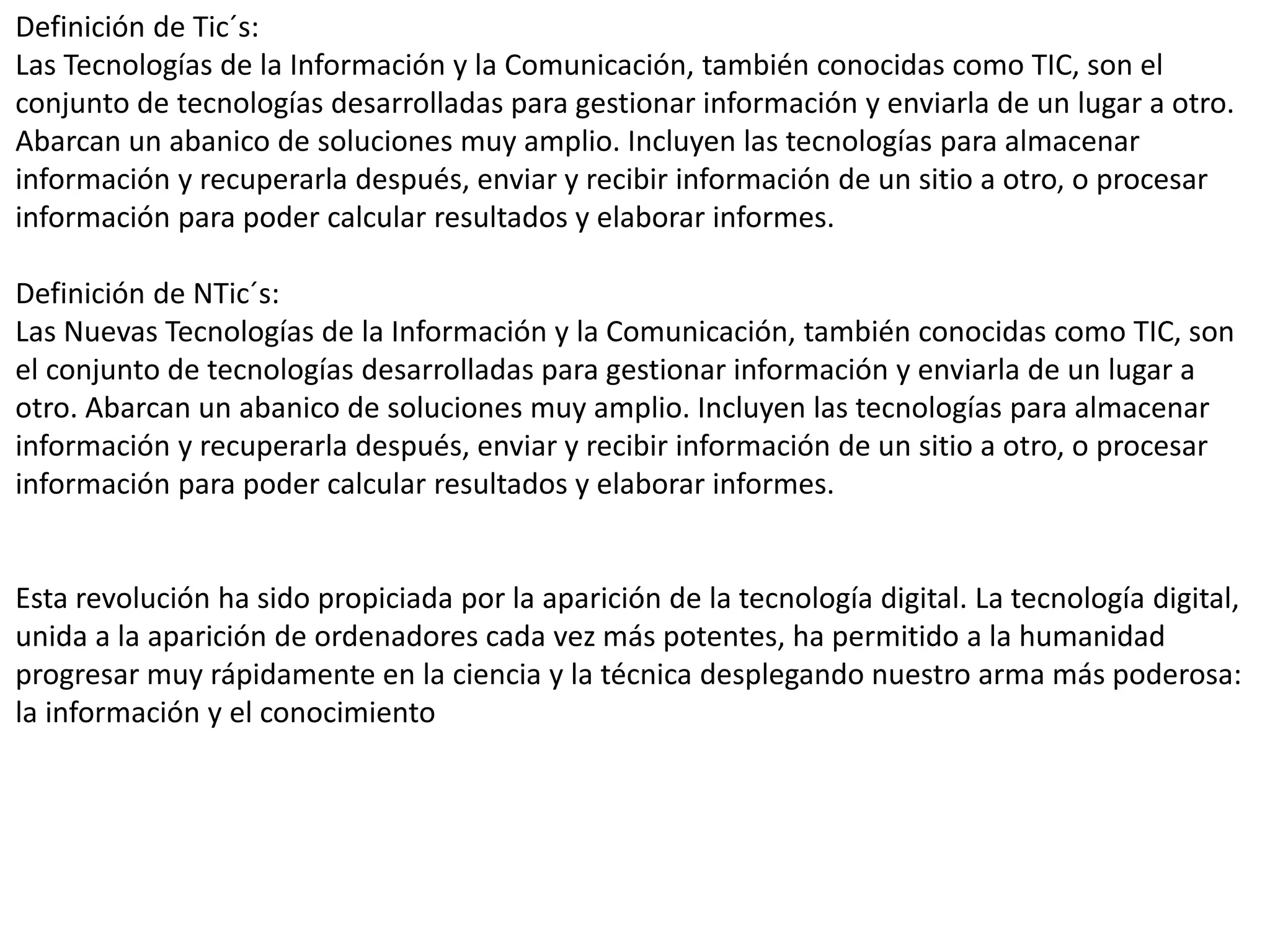 Definición de Tic´s:
Las Tecnologías de la Información y la Comunicación, también conocidas como TIC, son el conjunto de tecnologías desarrolladas para gestionar información y enviarla de un lugar a otro. Abarcan un abanico de soluciones muy amplio. Incluyen las tecnologías para almacenar información y recuperarla después, enviar y recibir información de un sitio a otro, o procesar información para poder calcular resultados y elaborar informes.

Definición de NTic´s:
Las Nuevas Tecnologías de la Información y la Comunicación, también conocidas como TIC, son el conjunto de tecnologías desarrolladas para gestionar información y enviarla de un lugar a otro. Abarcan un abanico de soluciones muy amplio. Incluyen las tecnologías para almacenar información y recuperarla después, enviar y recibir información de un sitio a otro, o procesar información para poder calcular resultados y elaborar informes.

Esta revolución ha sido propiciada por la aparición de la tecnología digital. La tecnología digital, unida a la aparición de ordenadores cada vez más potentes, ha permitido a la humanidad progresar muy rápidamente en la ciencia y la técnica desplegando nuestro arma más poderosa: la información y el conocimiento